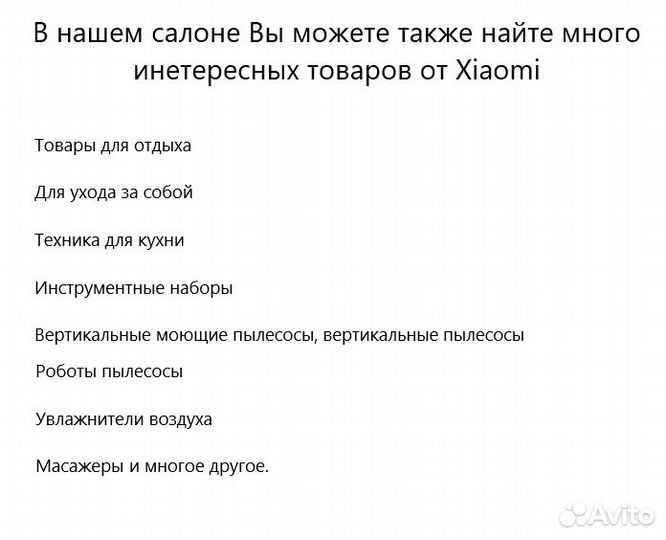 В нашем салоне Вы можете также найте много инетересных товаров от Xiaomi

Товары для отдыха

Для ухода за собой

Техника для кухни

Инструментные наборы

Вертикальные моющие пылесосы, вертикальные пылесосы

Роботы пылесосы

Увлажнители воздуха

Масажеры и многое другое.

Avito